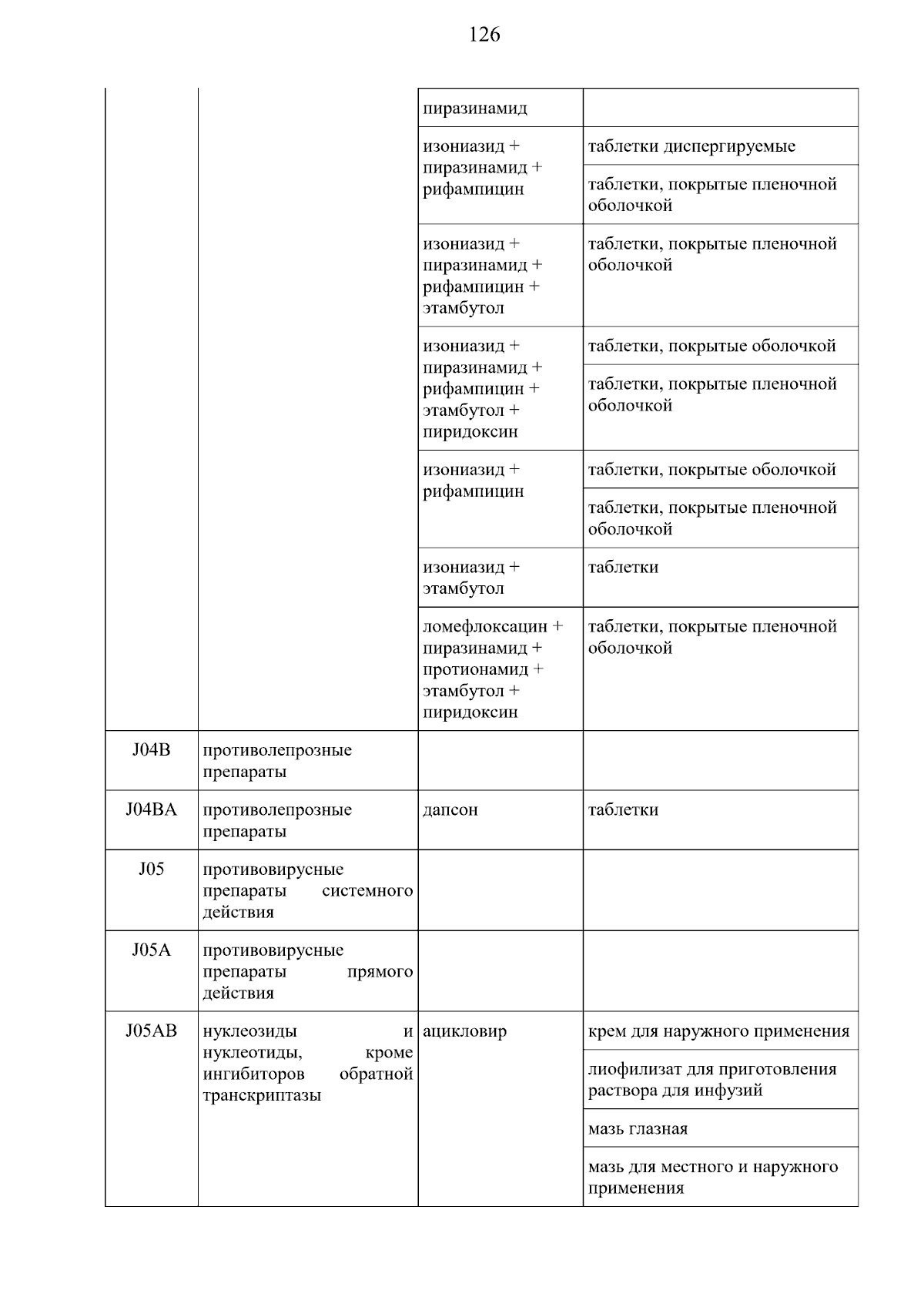 126

| | | | |
|---|---|---|---|
| | | пиразинамид | |
| | | изониазид + пиразинамид + рифампицин | таблетки диспергируемые |
| | | | таблетки, покрытые пленочной оболочкой |
| | | изониазид + пиразинамид + рифампицин + этамбутол | таблетки, покрытые пленочной оболочкой |
| | | изониазид + пиразинамид + рифампицин + этамбутол + пиридоксин | таблетки, покрытые оболочкой |
| | | | таблетки, покрытые пленочной оболочкой |
| | | изониазид + рифампицин | таблетки, покрытые оболочкой |
| | | | таблетки, покрытые пленочной оболочкой |
| | | изониазид + этамбутол | таблетки |
| | | ломефлоксацин + пиразинамид + протионамид + этамбутол + пиридоксин | таблетки, покрытые пленочной оболочкой |
| J04B | противолепрозные препараты | | |
| J04BA | противолепрозные препараты | дапсон | таблетки |
| J05 | противовирусные препараты системного действия | | |
| J05A | противовирусные препараты прямого действия | | |
| J05AB | нуклеозиды и нуклеотиды, кроме ингибиторов обратной транскриптазы | ацикловир | крем для наружного применения |
| | | | лиофилизат для приготовления раствора для инфузий |
| | | | мазь глазная |
| | | | мазь для местного и наружного применения |